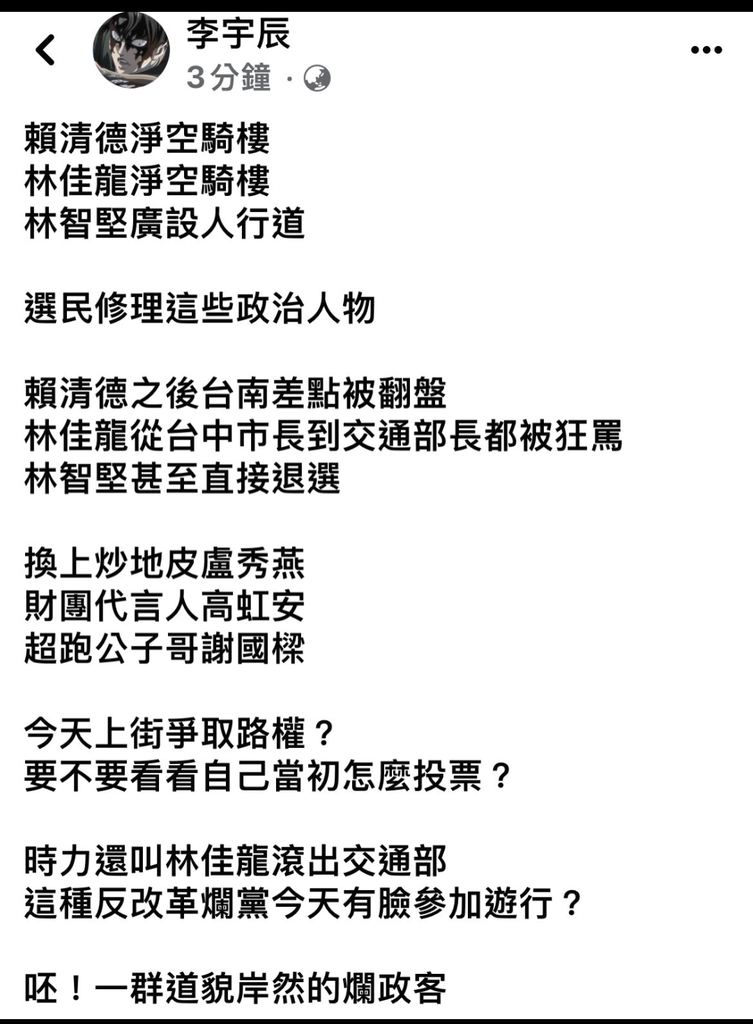 李宇辰
3分鐘 ·

賴清德淨空騎樓
林佳龍淨空騎樓
林智堅廣設人行道

選民修理這些政治人物

賴清德之後台南差點被翻盤
林佳龍從台中市長到交通部長都被狂罵
林智堅甚至直接退選

換上炒地皮盧秀燕
財團代言人高虹安
超跑公子哥謝國樑

今天上街爭取路權？
要不要看看自己當初怎麼投票？

時力還叫林佳龍滾出交通部
這種反改革爛黨今天有臉參加遊行？

呸！一群道貌岸然的爛政客